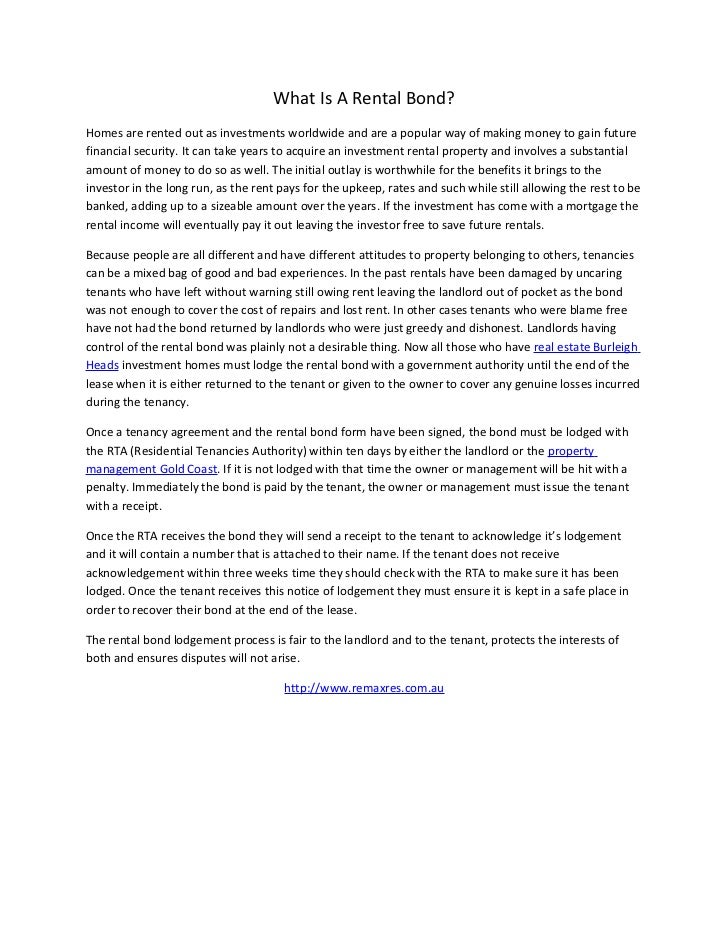 What Is A Rental Bond?

Homes are rented out as investments worldwide and are a popular way of making money to gain future financial security. It can take years to acquire an investment rental property and involves a substantial amount of money to do so as well. The initial outlay is worthwhile for the benefits it brings to the investor in the long run, as the rent pays for the upkeep, rates and such while still allowing the rest to be banked, adding up to a sizeable amount over the years. If the investment has come with a mortgage the rental income will eventually pay it out leaving the investor free to save future rentals.

Because people are all different and have different attitudes to property belonging to others, tenancies can be a mixed bag of good and bad experiences. In the past rentals have been damaged by uncaring tenants who have left without warning still owing rent leaving the landlord out of pocket as the bond was not enough to cover the cost of repairs and lost rent. In other cases tenants who were blame free have not had the bond returned by landlords who were just greedy and dishonest. Landlords having control of the rental bond was plainly not a desirable thing. Now all those who have real estate Burleigh Heads investment homes must lodge the rental bond with a government authority until the end of the lease when it is either returned to the tenant or given to the owner to cover any genuine losses incurred during the tenancy.

Once a tenancy agreement and the rental bond form have been signed, the bond must be lodged with the RTA (Residential Tenancies Authority) within ten days by either the landlord or the property management Gold Coast. If it is not lodged with that time the owner or management will be hit with a penalty. Immediately the bond is paid by the tenant, the owner or management must issue the tenant with a receipt.

Once the RTA receives the bond they will send a receipt to the tenant to acknowledge it's lodgement and it will contain a number that is attached to their name. If the tenant does not receive acknowledgement within three weeks time they should check with the RTA to make sure it has been lodged. Once the tenant receives this notice of lodgement they must ensure it is kept in a safe place in order to recover their bond at the end of the lease.

The rental bond lodgement process is fair to the landlord and to the tenant, protects the interests of both and ensures disputes will not arise.

http://www.remaxres.com.au